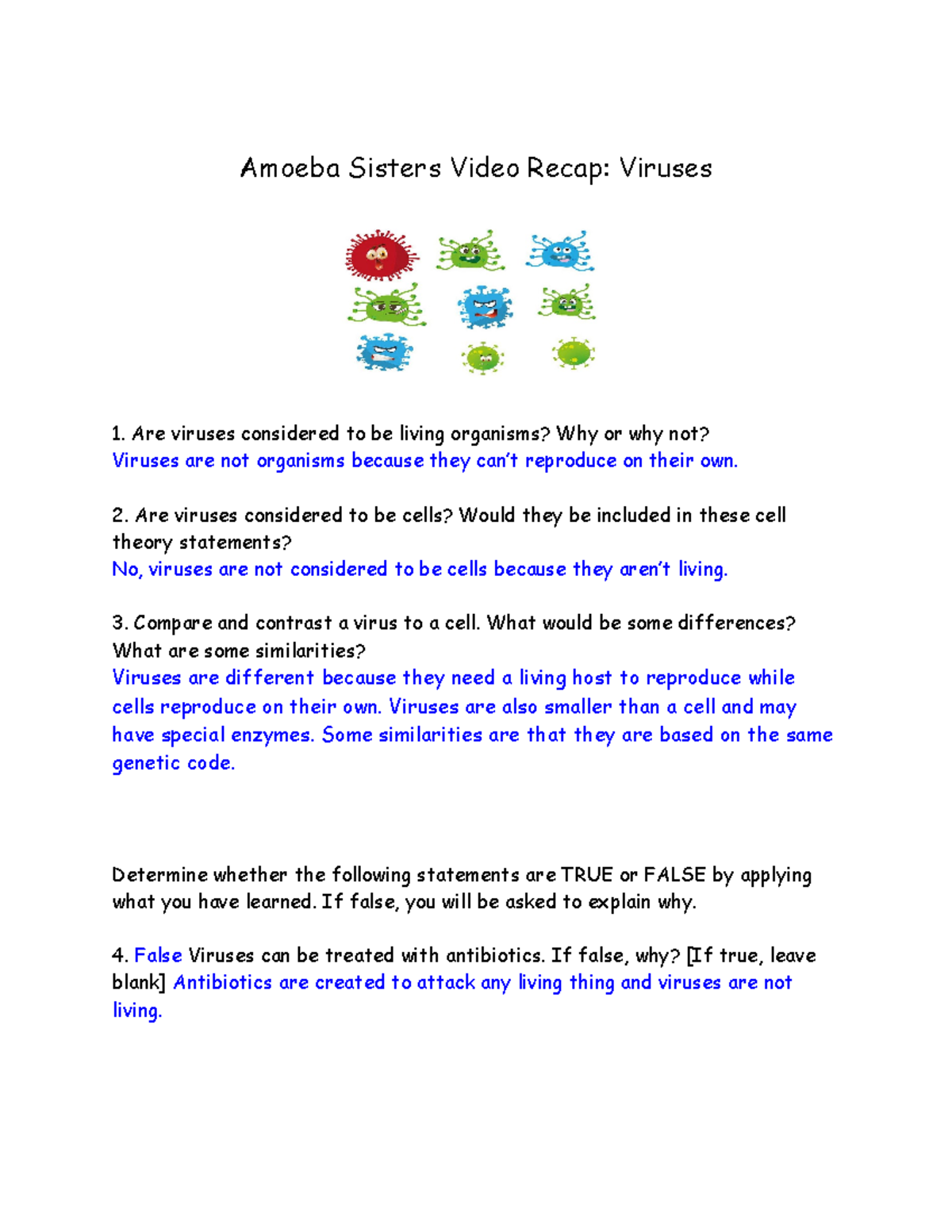 Amoeba Sisters Video Recap: Viruses

1. Are viruses considered to be living organisms? Why or why not?
Viruses are not organisms because they can't reproduce on their own.

2. Are viruses considered to be cells? Would they be included in these cell theory statements?
No, viruses are not considered to be cells because they aren't living.

3. Compare and contrast a virus to a cell. What would be some differences? What are some similarities?
Viruses are different because they need a living host to reproduce while cells reproduce on their own. Viruses are also smaller than a cell and may have special enzymes. Some similarities are that they are based on the same genetic code.

Determine whether the following statements are TRUE or FALSE by applying what you have learned. If false, you will be asked to explain why.

4. False Viruses can be treated with antibiotics. If false, why? [If true, leave blank] Antibiotics are created to attack any living thing and viruses are not living.